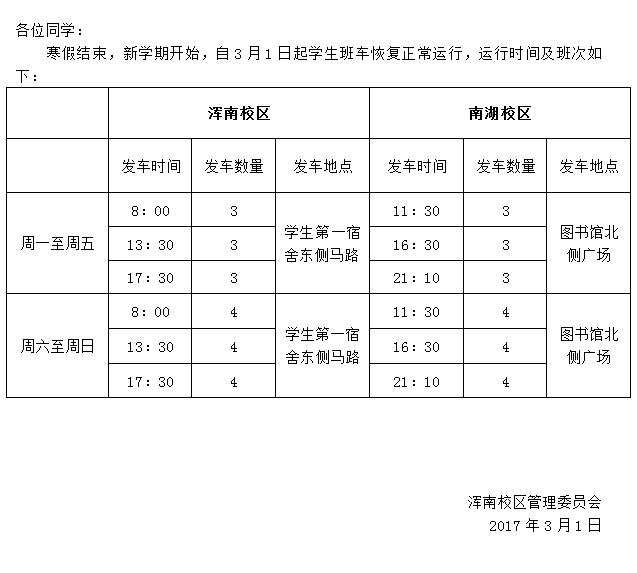 各位同学：

寒假结束，新学期开始，自 3 月 1 日起学生班车恢复正常运行，运行时间及班次如下：

| | 浑南校区 | | | 南湖校区 | | |
|---|---|---|---|---|---|---|
| | 发车时间 | 发车数量 | 发车地点 | 发车时间 | 发车数量 | 发车地点 |
| 周一至周五 | 8：00 | 3 | 学生第一宿舍东侧马路 | 11：30 | 3 | 图书馆北侧广场 |
| | 13：30 | 3 | | 16：30 | 3 | |
| | 17：30 | 3 | | 21：10 | 3 | |
| 周六至周日 | 8：00 | 4 | 学生第一宿舍东侧马路 | 11：30 | 4 | 图书馆北侧广场 |
| | 13：30 | 4 | | 16：30 | 4 | |
| | 17：30 | 4 | | 21：10 | 4 | |

浑南校区管理委员会
2017 年 3 月 1 日